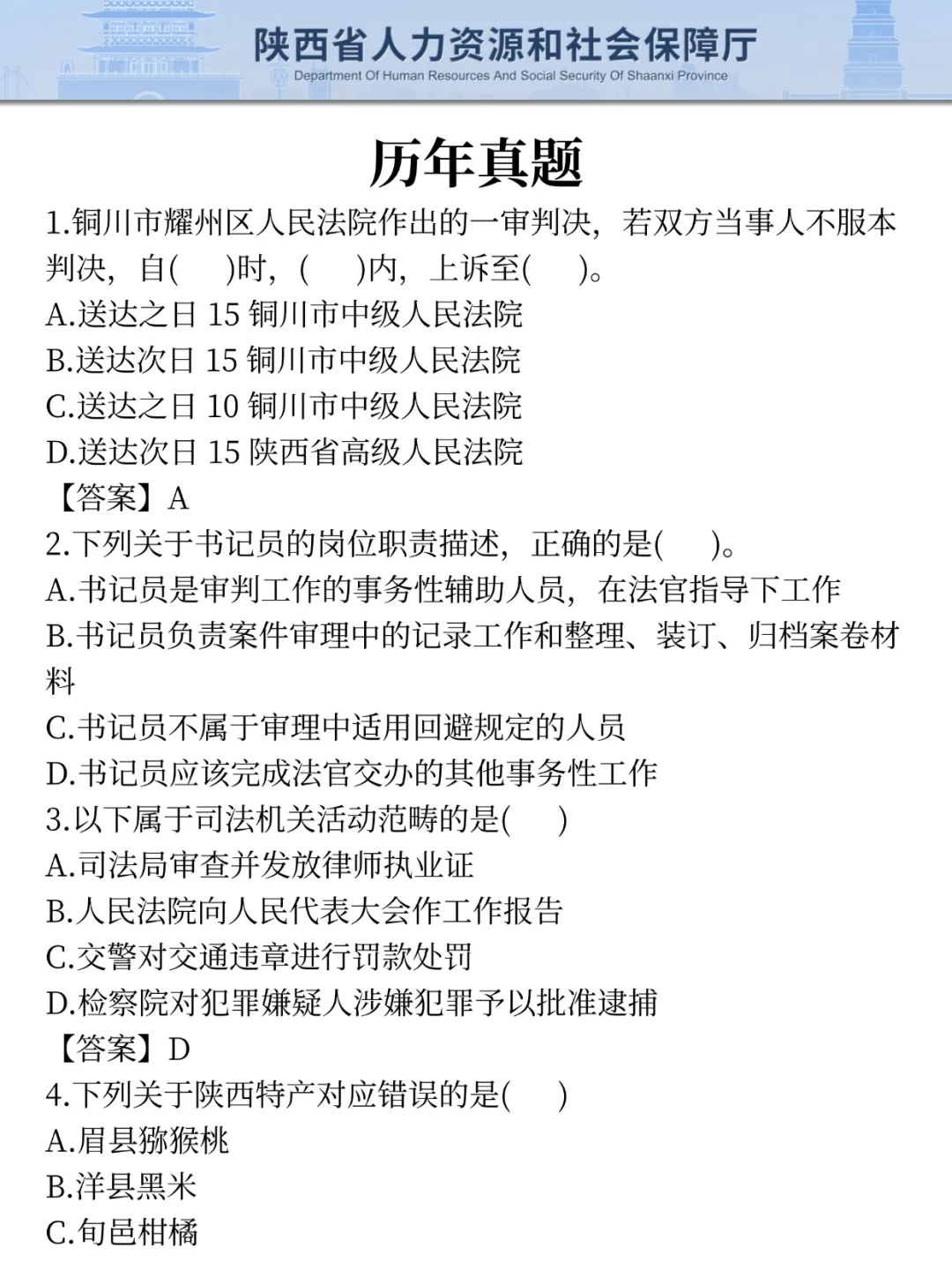 陕西省人力资源和社会保障厅
Department Of Human Resources And Social Security Of Shaanxi Province

历年真题

1.铜川市耀州区人民法院作出的一审判决，若双方当事人不服本判决，自(　)时，(　)内，上诉至(　)。
A.送达之日 15 铜川市中级人民法院
B.送达次日 15 铜川市中级人民法院
C.送达之日 10 铜川市中级人民法院
D.送达次日 15 陕西省高级人民法院
【答案】A
2.下列关于书记员的岗位职责描述，正确的是(　)。
A.书记员是审判工作的事务性辅助人员，在法官指导下工作
B.书记员负责案件审理中的记录工作和整理、装订、归档案卷材料
C.书记员不属于审理中适用回避规定的人员
D.书记员应该完成法官交办的其他事务性工作
3.以下属于司法机关活动范畴的是(　)
A.司法局审查并发放律师执业证
B.人民法院向人民代表大会作工作报告
C.交警对交通违章进行罚款处罚
D.检察院对犯罪嫌疑人涉嫌犯罪予以批准逮捕
【答案】D
4.下列关于陕西特产对应错误的是(　)
A.眉县猕猴桃
B.洋县黑米
C.旬邑柑橘